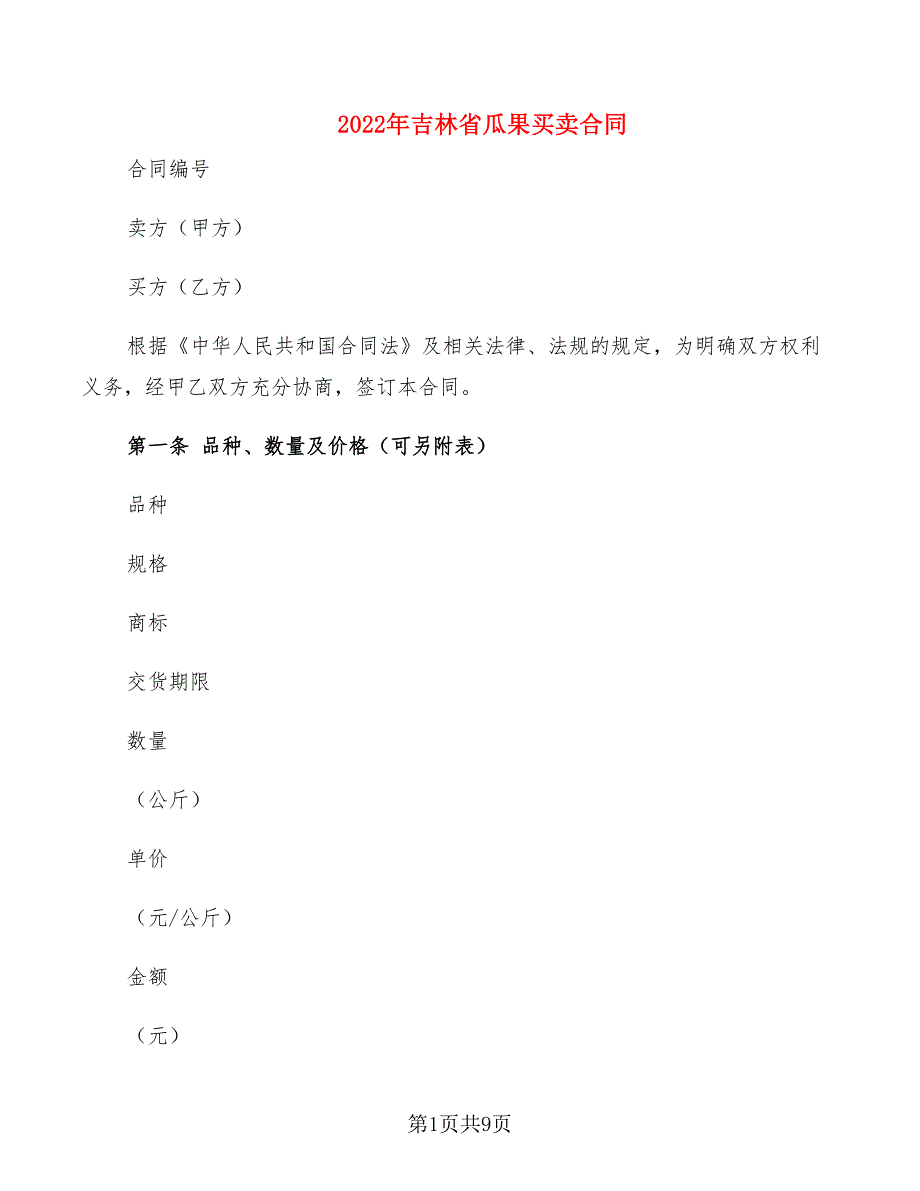 2022年吉林省瓜果买卖合同

合同编号

卖方（甲方）

买方（乙方）

根据《中华人民共和国合同法》及相关法律、法规的规定，为明确双方权利义务，经甲乙双方充分协商，签订本合同。

第一条 品种、数量及价格（可另附表）

品种

规格

商标

交货期限

数量

（公斤）

单价

（元/公斤）

金额

（元）

第1页共9页